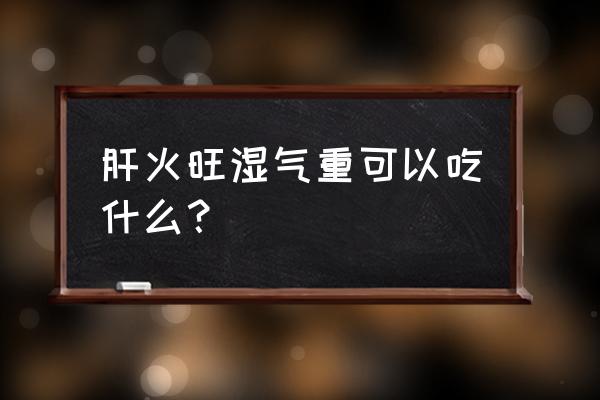 肝火旺湿气重可以吃什么？